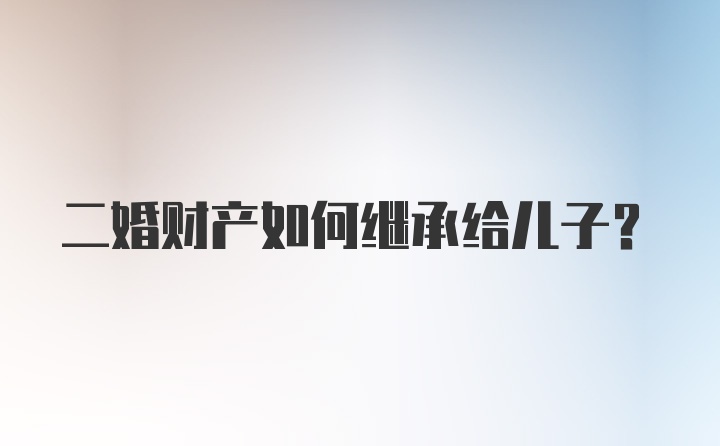 二婚财产如何继承给儿子？